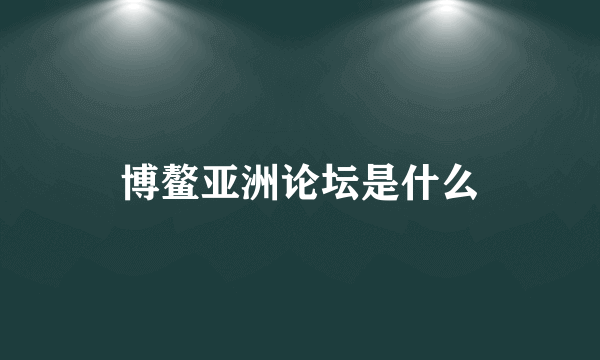 博鳌亚洲论坛是什么